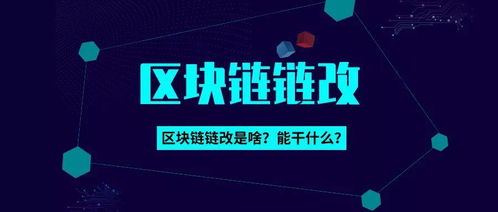 区块链链改

区块链链改是啥？能干什么？